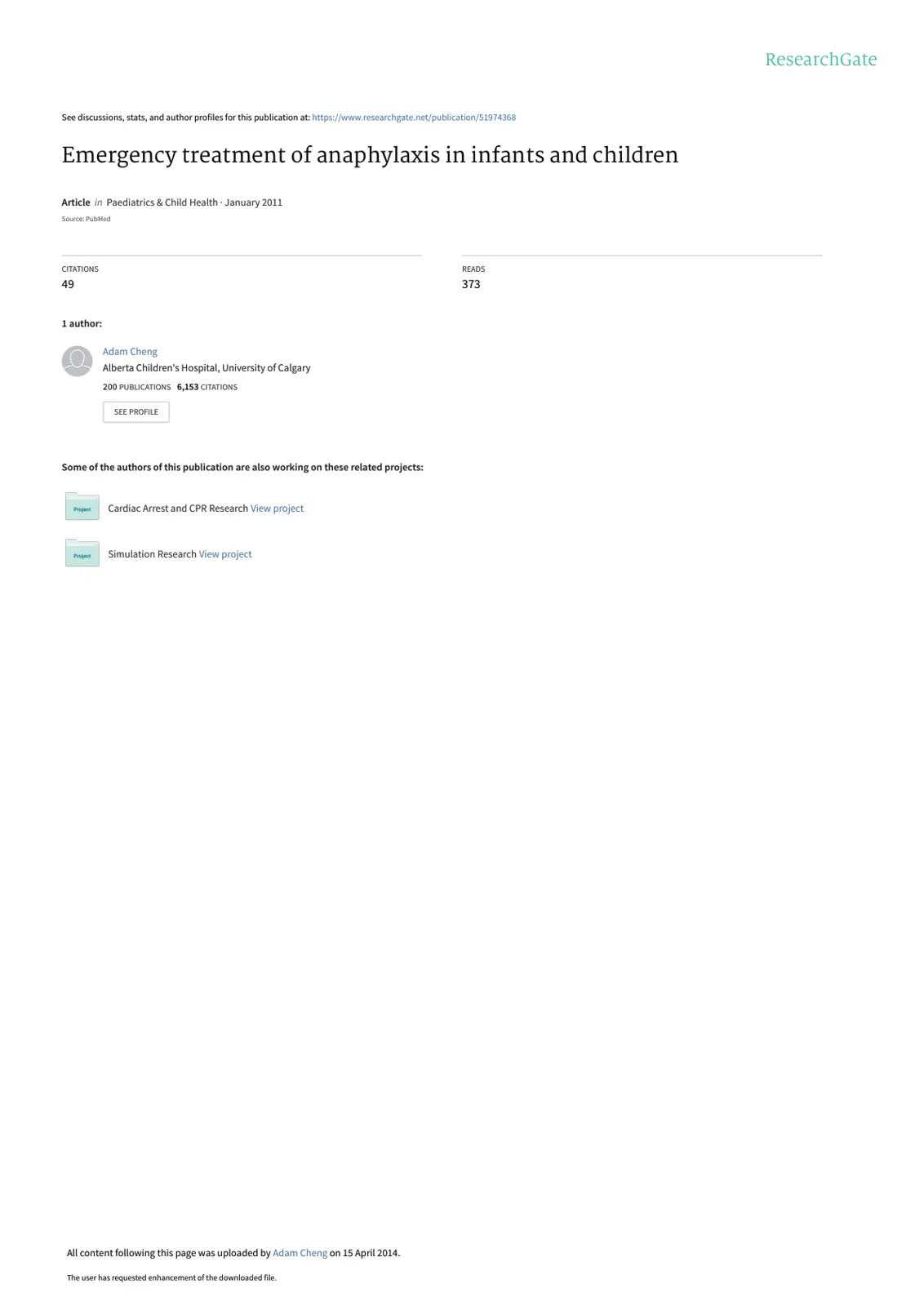 ResearchGate

See discussions, stats, and author profiles for this publication at: https://www.researchgate.net/publication/51974368

Emergency treatment of anaphylaxis in infants and children

Article in Paediatrics & Child Health · January 2011

Source: PubMed

CITATIONS
49

READS
373

1 author:

Adam Cheng
Alberta Children's Hospital, University of Calgary
200 PUBLICATIONS 6,153 CITATIONS

SEE PROFILE

Some of the authors of this publication are also working on these related projects:

Project
Cardiac Arrest and CPR Research View project

Project
Simulation Research View project

All content following this page was uploaded by Adam Cheng on 15 April 2014.

The user has requested enhancement of the downloaded file.